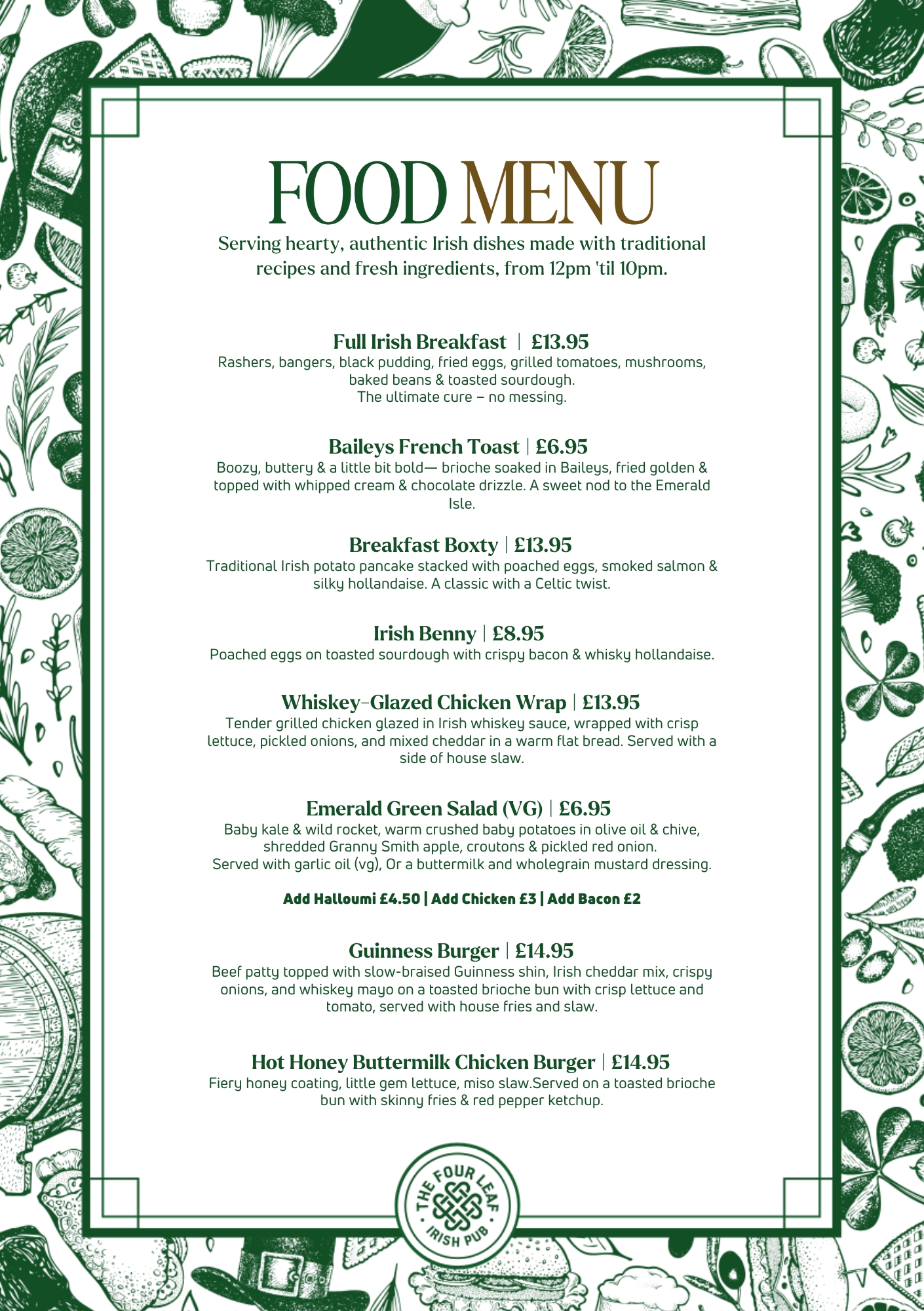 FOOD MENU

Serving hearty, authentic Irish dishes made with traditional recipes and fresh ingredients, from 12pm 'til 10pm.

Full Irish Breakfast | £13.95
Rashers, bangers, black pudding, fried eggs, grilled tomatoes, mushrooms, baked beans & toasted sourdough.
The ultimate cure – no messing.

Baileys French Toast | £6.95
Boozy, buttery & a little bit bold— brioche soaked in Baileys, fried golden & topped with whipped cream & chocolate drizzle. A sweet nod to the Emerald Isle.

Breakfast Boxty | £13.95
Traditional Irish potato pancake stacked with poached eggs, smoked salmon & silky hollandaise. A classic with a Celtic twist.

Irish Benny | £8.95
Poached eggs on toasted sourdough with crispy bacon & whisky hollandaise.

Whiskey-Glazed Chicken Wrap | £13.95
Tender grilled chicken glazed in Irish whiskey sauce, wrapped with crisp lettuce, pickled onions, and mixed cheddar in a warm flat bread. Served with a side of house slaw.

Emerald Green Salad (VG) | £6.95
Baby kale & wild rocket, warm crushed baby potatoes in olive oil & chive, shredded Granny Smith apple, croutons & pickled red onion.
Served with garlic oil (vg), Or a buttermilk and wholegrain mustard dressing.

Add Halloumi £4.50 | Add Chicken £3 | Add Bacon £2

Guinness Burger | £14.95
Beef patty topped with slow-braised Guinness shin, Irish cheddar mix, crispy onions, and whiskey mayo on a toasted brioche bun with crisp lettuce and tomato, served with house fries and slaw.

Hot Honey Buttermilk Chicken Burger | £14.95
Fiery honey coating, little gem lettuce, miso slaw.Served on a toasted brioche bun with skinny fries & red pepper ketchup.

THE FOUR LEAF
IRISH PUB